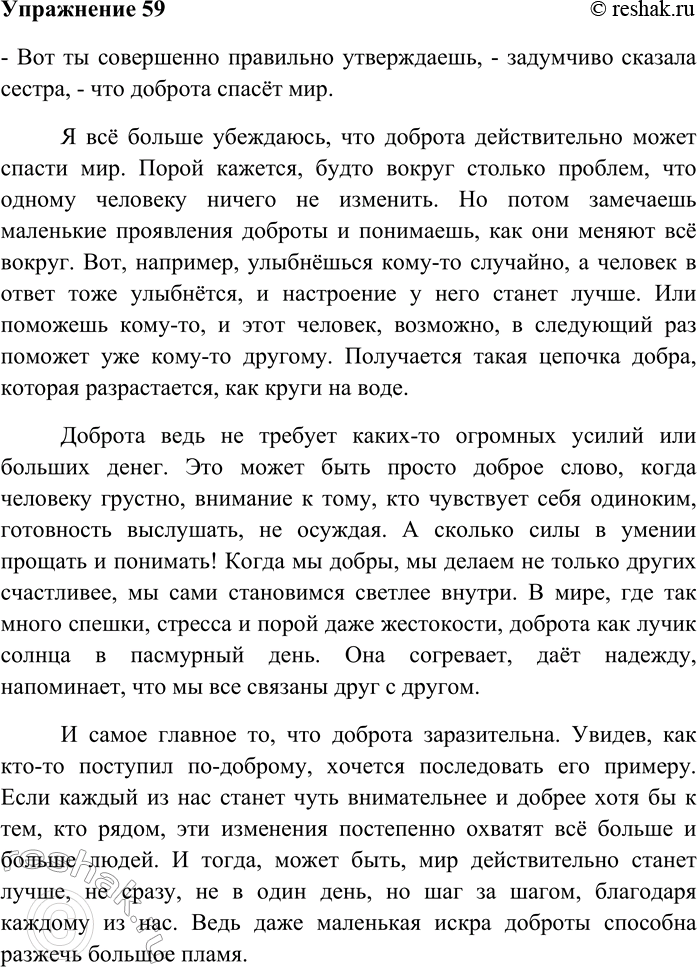 Упражнение 59

© reshak.ru

- Вот ты совершенно правильно утверждаешь, - задумчиво сказала сестра, - что доброта спасёт мир.

Я всё больше убеждаюсь, что доброта действительно может спасти мир. Порой кажется, будто вокруг столько проблем, что одному человеку ничего не изменить. Но потом замечаешь маленькие проявления доброты и понимаешь, как они меняют всё вокруг. Вот, например, улыбнёшься кому-то случайно, а человек в ответ тоже улыбнётся, и настроение у него станет лучше. Или поможешь кому-то, и этот человек, возможно, в следующий раз поможет уже кому-то другому. Получается такая цепочка добра, которая разрастается, как круги на воде.

Доброта ведь не требует каких-то огромных усилий или больших денег. Это может быть просто доброе слово, когда человеку грустно, внимание к тому, кто чувствует себя одиноким, готовность выслушать, не осуждая. А сколько силы в умении прощать и понимать! Когда мы добры, мы делаем не только других счастливее, мы сами становимся светлее внутри. В мире, где так много спешки, стресса и порой даже жестокости, доброта как лучик солнца в пасмурный день. Она согревает, даёт надежду, напоминает, что мы все связаны друг с другом.

И самое главное то, что доброта заразительна. Увидев, как кто-то поступил по-доброму, хочется последовать его примеру. Если каждый из нас станет чуть внимательнее и добрее хотя бы к тем, кто рядом, эти изменения постепенно охватят всё больше и больше людей. И тогда, может быть, мир действительно станет лучше, не сразу, не в один день, но шаг за шагом, благодаря каждому из нас. Ведь даже маленькая искра доброты способна разжечь большое пламя.

reshak.ru